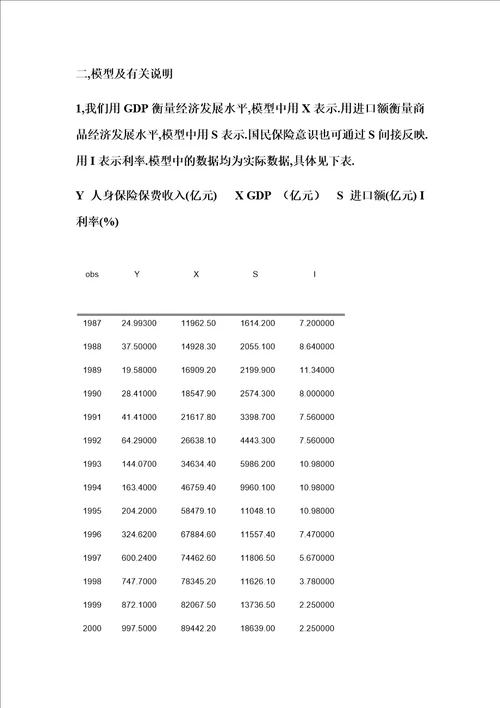 二,模型及有关说明

1,我们用 GDP 衡量经济发展水平,模型中用 X 表示.用进口额衡量商品经济发展水平,模型中用 S 表示.国民保险意识也可通过 S 间接反映.用 I 表示利率.模型中的数据均为实际数据,具体见下表.

Y 人身保险保费收入(亿元) X GDP (亿元) S 进口额(亿元) I 利率(%)

| obs | Y | X | S | I |
|---|---|---|---|---|
| 1987 | 24.99300 | 11962.50 | 1614.200 | 7.200000 |
| 1988 | 37.50000 | 14928.30 | 2055.100 | 8.640000 |
| 1989 | 19.58000 | 16909.20 | 2199.900 | 11.34000 |
| 1990 | 28.41000 | 18547.90 | 2574.300 | 8.000000 |
| 1991 | 41.41000 | 21617.80 | 3398.700 | 7.560000 |
| 1992 | 64.29000 | 26638.10 | 4443.300 | 7.560000 |
| 1993 | 144.0700 | 34634.40 | 5986.200 | 10.98000 |
| 1994 | 163.4000 | 46759.40 | 9960.100 | 10.98000 |
| 1995 | 204.2000 | 58479.10 | 11048.10 | 10.98000 |
| 1996 | 324.6200 | 67884.60 | 11557.40 | 7.470000 |
| 1997 | 600.2400 | 74462.60 | 11806.50 | 5.670000 |
| 1998 | 747.7000 | 78345.20 | 11626.10 | 3.780000 |
| 1999 | 872.1000 | 82067.50 | 13736.50 | 2.250000 |
| 2000 | 997.5000 | 89442.20 | 18639.00 | 2.250000 |